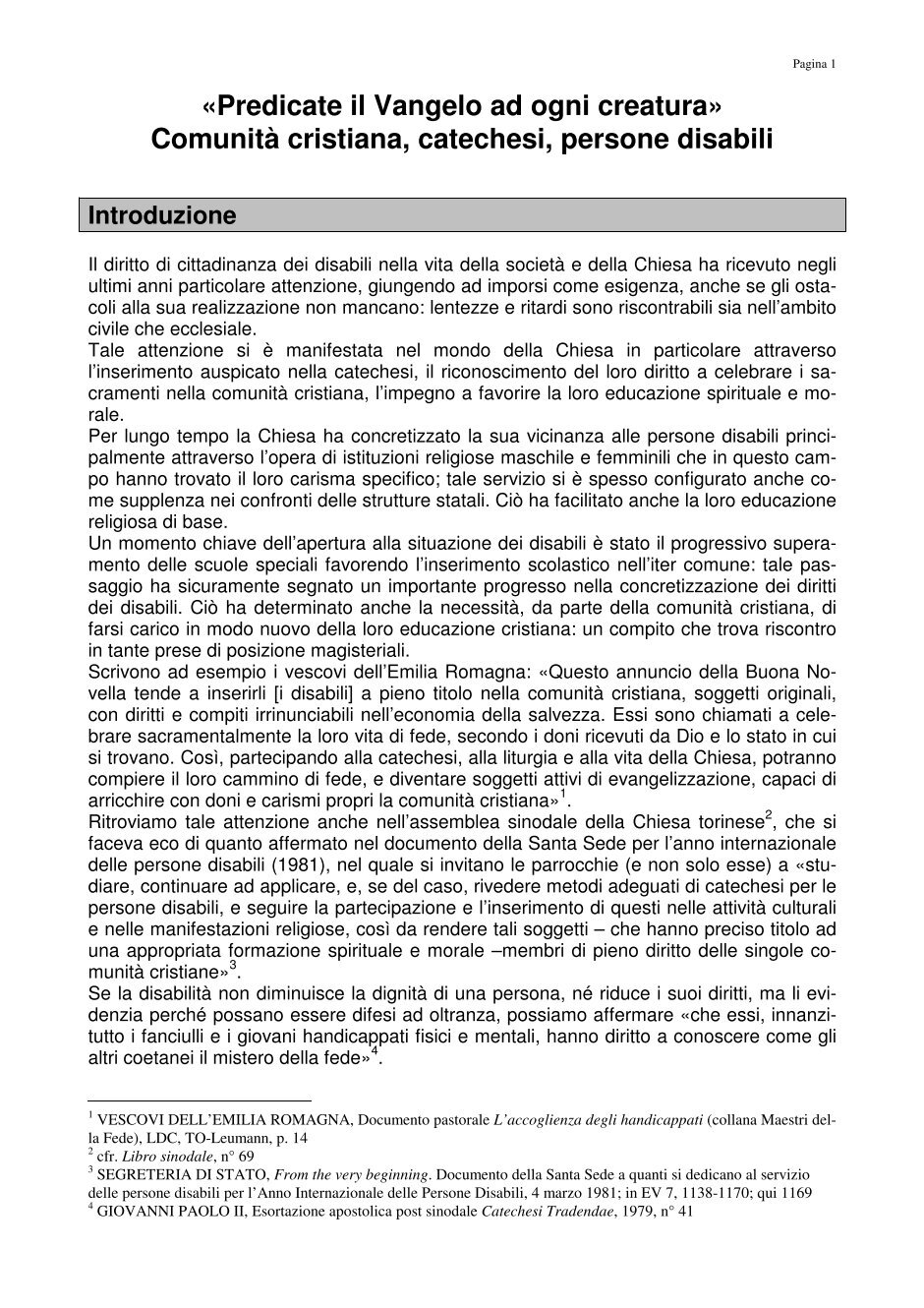 Pagina 1

«Predicate il Vangelo ad ogni creatura»
Comunità cristiana, catechesi, persone disabili

Introduzione

Il diritto di cittadinanza dei disabili nella vita della società e della Chiesa ha ricevuto negli ultimi anni particolare attenzione, giungendo ad imporsi come esigenza, anche se gli ostacoli alla sua realizzazione non mancano: lentezze e ritardi sono riscontrabili sia nell'ambito civile che ecclesiale.
Tale attenzione si è manifestata nel mondo della Chiesa in particolare attraverso l'inserimento auspicato nella catechesi, il riconoscimento del loro diritto a celebrare i sacramenti nella comunità cristiana, l'impegno a favorire la loro educazione spirituale e morale.
Per lungo tempo la Chiesa ha concretizzato la sua vicinanza alle persone disabili principalmente attraverso l'opera di istituzioni religiose maschile e femminili che in questo campo hanno trovato il loro carisma specifico; tale servizio si è spesso configurato anche come supplenza nei confronti delle strutture statali. Ciò ha facilitato anche la loro educazione religiosa di base.
Un momento chiave dell'apertura alla situazione dei disabili è stato il progressivo superamento delle scuole speciali favorendo l'inserimento scolastico nell'iter comune: tale passaggio ha sicuramente segnato un importante progresso nella concretizzazione dei diritti dei disabili. Ciò ha determinato anche la necessità, da parte della comunità cristiana, di farsi carico in modo nuovo della loro educazione cristiana: un compito che trova riscontro in tante prese di posizione magisteriali.
Scrivono ad esempio i vescovi dell'Emilia Romagna: «Questo annuncio della Buona Novella tende a inserirli [i disabili] a pieno titolo nella comunità cristiana, soggetti originali, con diritti e compiti irrinunciabili nell'economia della salvezza. Essi sono chiamati a celebrare sacramentalmente la loro vita di fede, secondo i doni ricevuti da Dio e lo stato in cui si trovano. Così, partecipando alla catechesi, alla liturgia e alla vita della Chiesa, potranno compiere il loro cammino di fede, e diventare soggetti attivi di evangelizzazione, capaci di arricchire con doni e carismi propri la comunità cristiana»$^1$.
Ritroviamo tale attenzione anche nell'assemblea sinodale della Chiesa torinese$^2$, che si faceva eco di quanto affermato nel documento della Santa Sede per l'anno internazionale delle persone disabili (1981), nel quale si invitano le parrocchie (e non solo esse) a «studiare, continuare ad applicare, e, se del caso, rivedere metodi adeguati di catechesi per le persone disabili, e seguire la partecipazione e l'inserimento di questi nelle attività culturali e nelle manifestazioni religiose, così da rendere tali soggetti – che hanno preciso titolo ad una appropriata formazione spirituale e morale –membri di pieno diritto delle singole comunità cristiane»$^3$.
Se la disabilità non diminuisce la dignità di una persona, né riduce i suoi diritti, ma li evidenzia perché possano essere difesi ad oltranza, possiamo affermare «che essi, innanzitutto i fanciulli e i giovani handicappati fisici e mentali, hanno diritto a conoscere come gli altri coetanei il mistero della fede»$^4$.

$^1$ VESCOVI DELL'EMILIA ROMAGNA, Documento pastorale L'accoglienza degli handicappati (collana Maestri della Fede), LDC, TO-Leumann, p. 14
$^2$ cfr. Libro sinodale, n° 69
$^3$ SEGRETERIA DI STATO, From the very beginning. Documento della Santa Sede a quanti si dedicano al servizio delle persone disabili per l'Anno Internazionale delle Persone Disabili, 4 marzo 1981; in EV 7, 1138-1170; qui 1169
$^4$ GIOVANNI PAOLO II, Esortazione apostolica post sinodale Catechesi Tradendae, 1979, n° 41